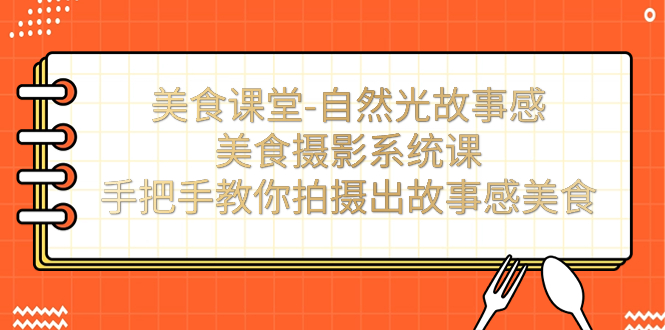 美食课堂-自然光故事感
美食摄影系统课
手把手教你拍摄出故事感美食